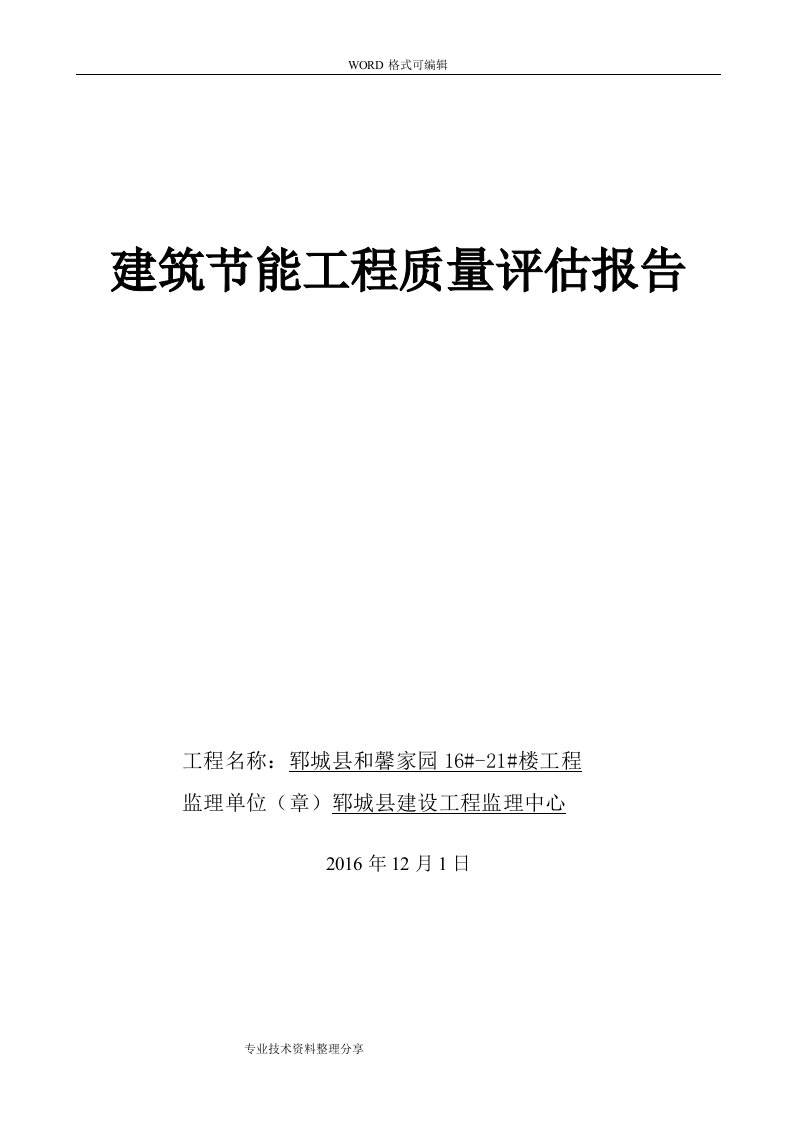 WORD 格式可编辑

建筑节能工程质量评估报告

工程名称：郓城县和馨家园 16#-21#楼工程

监理单位（章）郓城县建设工程监理中心

2016 年 12 月 1 日

专业技术资料整理分享